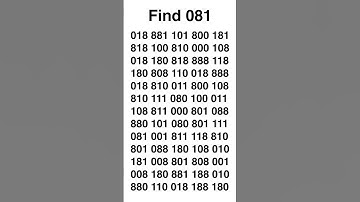 Find 081

018 881 101 800 181
818 100 810 000 108
018 180 818 888 118
180 808 110 018 888
018 810 011 800 108
810 111 080 100 011
108 811 000 801 088
880 101 080 801 111
081 001 811 118 810
801 088 180 108 010
181 008 801 808 001
008 180 881 188 010
880 110 018 188 180